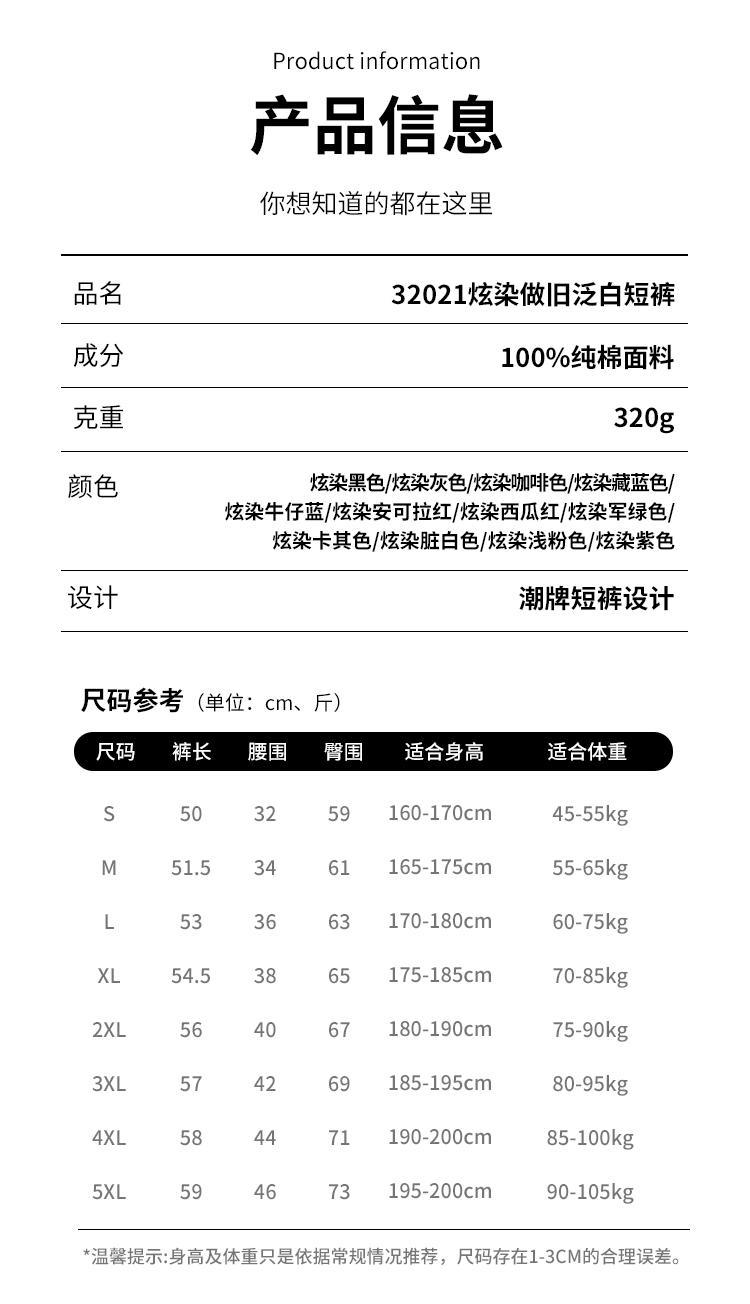 Product information

产品信息

你想知道的都在这里

| 品名 | 32021炫染做旧泛白短裤 |
|---|---|
| 成分 | 100%纯棉面料 |
| 克重 | 320g |
| 颜色 | 炫染黑色/炫染灰色/炫染咖啡色/炫染藏蓝色/炫染牛仔蓝/炫染安可拉红/炫染西瓜红/炫染军绿色/炫染卡其色/炫染脏白色/炫染浅粉色/炫染紫色 |
| 设计 | 潮牌短裤设计 |

尺码参考（单位：cm、斤）

| 尺码 | 裤长 | 腰围 | 臀围 | 适合身高 | 适合体重 |
|---|---|---|---|---|---|
| S | 50 | 32 | 59 | 160-170cm | 45-55kg |
| M | 51.5 | 34 | 61 | 165-175cm | 55-65kg |
| L | 53 | 36 | 63 | 170-180cm | 60-75kg |
| XL | 54.5 | 38 | 65 | 175-185cm | 70-85kg |
| 2XL | 56 | 40 | 67 | 180-190cm | 75-90kg |
| 3XL | 57 | 42 | 69 | 185-195cm | 80-95kg |
| 4XL | 58 | 44 | 71 | 190-200cm | 85-100kg |
| 5XL | 59 | 46 | 73 | 195-200cm | 90-105kg |

*温馨提示:身高及体重只是依据常规情况推荐，尺码存在1-3CM的合理误差。